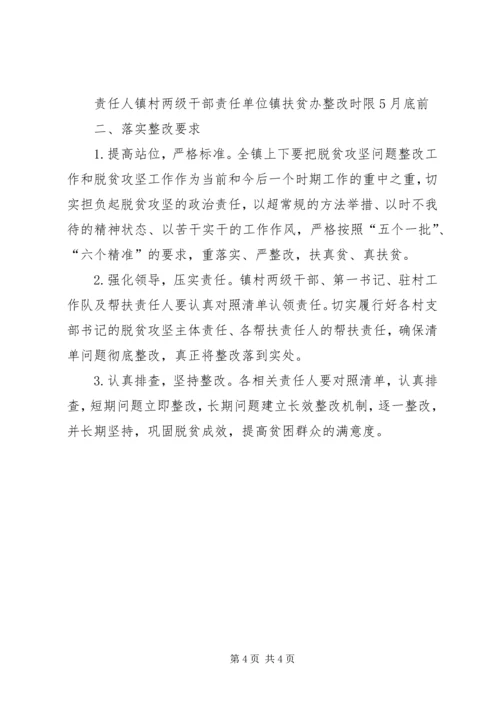 责任人镇村两级干部责任单位镇扶贫办整改时限5月底前

二、落实整改要求

1.提高站位，严格标准。全镇上下要把脱贫攻坚问题整改工作和脱贫攻坚工作作为当前和今后一个时期工作的重中之重，切实担负起脱贫攻坚的政治责任，以超常规的方法举措、以时不我待的精神状态、以苦干实干的工作作风，严格按照“五个一批”、“六个精准”的要求，重落实、严整改，扶真贫、真扶贫。

2.强化领导，压实责任。镇村两级干部、第一书记、驻村工作队及帮扶责任人要认真对照清单认领责任。切实履行好各村支部书记的脱贫攻坚主体责任、各帮扶责任人的帮扶责任，确保清单问题彻底整改，真正将整改落到实处。

3.认真排查，坚持整改。各相关责任人要对照清单，认真排查，短期问题立即整改，长期问题建立长效整改机制，逐一整改，并长期坚持，巩固脱贫成效，提高贫困群众的满意度。

第4页 共4页